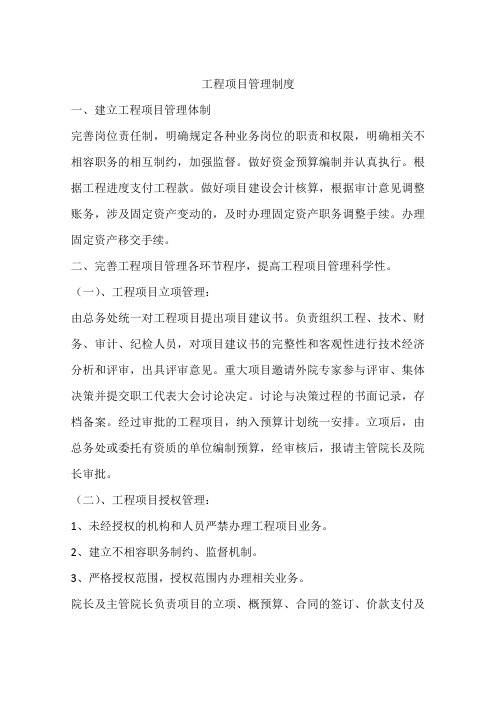 工程项目管理制度

一、建立工程项目管理体制

完善岗位责任制，明确规定各种业务岗位的职责和权限，明确相关不相容职务的相互制约，加强监督。做好资金预算编制并认真执行。根据工程进度支付工程款。做好项目建设会计核算，根据审计意见调整账务，涉及固定资产变动的，及时办理固定资产职务调整手续。办理固定资产移交手续。

二、完善工程项目管理各环节程序，提高工程项目管理科学性。

（一）、工程项目立项管理：

由总务处统一对工程项目提出项目建议书。负责组织工程、技术、财务、审计、纪检人员，对项目建议书的完整性和客观性进行技术经济分析和评审，出具评审意见。重大项目邀请外院专家参与评审、集体决策并提交职工代表大会讨论决定。讨论与决策过程的书面记录，存档备案。经过审批的工程项目，纳入预算计划统一安排。立项后，由总务处或委托有资质的单位编制预算，经审核后，报请主管院长及院长审批。

（二）、工程项目授权管理：

1、未经授权的机构和人员严禁办理工程项目业务。

2、建立不相容职务制约、监督机制。

3、严格授权范围，授权范围内办理相关业务。

院长及主管院长负责项目的立项、概预算、合同的签订、价款支付及